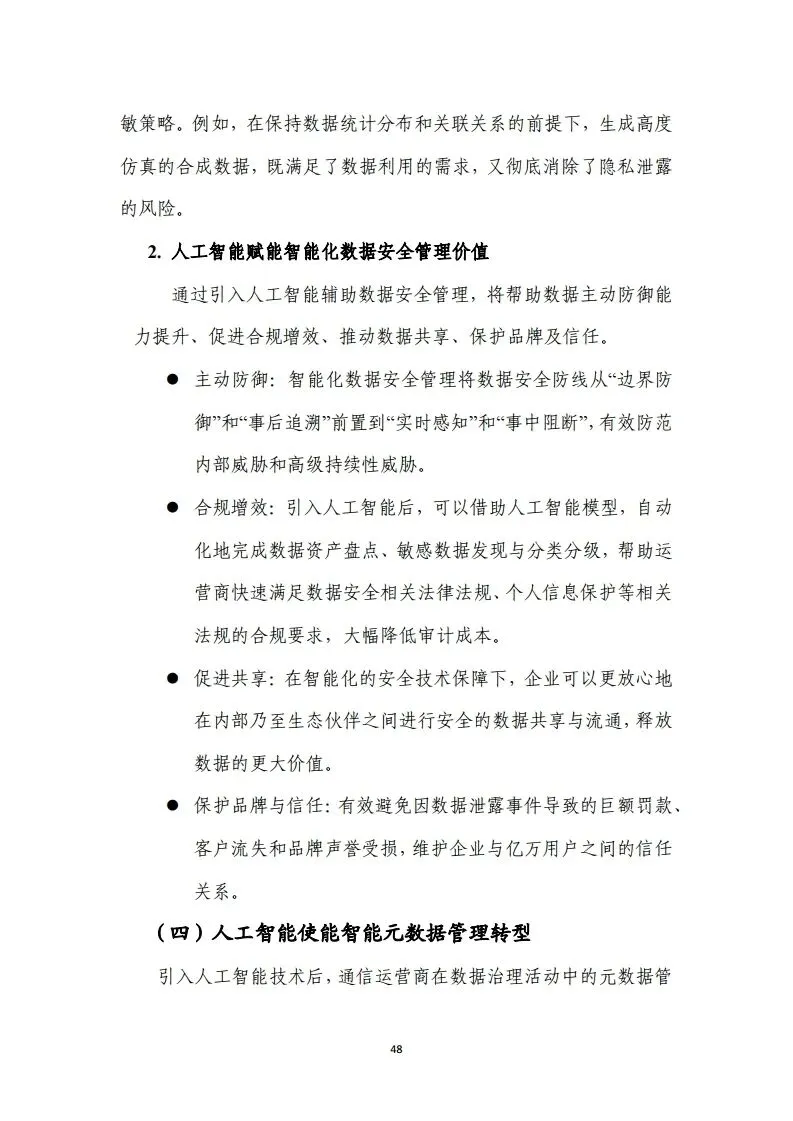 敏策略。例如，在保持数据统计分布和关联关系的前提下，生成高度仿真的合成数据，既满足了数据利用的需求，又彻底消除了隐私泄露的风险。

2. 人工智能赋能智能化数据安全管理价值

通过引入人工智能辅助数据安全管理，将帮助数据主动防御能力提升、促进合规增效、推动数据共享、保护品牌及信任。

● 主动防御：智能化数据安全管理将数据安全防线从“边界防御”和“事后追溯”前置到“实时感知”和“事中阻断”，有效防范内部威胁和高级持续性威胁。

● 合规增效：引入人工智能后，可以借助人工智能模型，自动化地完成数据资产盘点、敏感数据发现与分类分级，帮助运营商快速满足数据安全相关法律法规、个人信息保护等相关法规的合规要求，大幅降低审计成本。

● 促进共享：在智能化的安全技术保障下，企业可以更放心地在内部乃至生态伙伴之间进行安全的数据共享与流通，释放数据的更大价值。

● 保护品牌与信任：有效避免因数据泄露事件导致的巨额罚款、客户流失和品牌声誉受损，维护企业与亿万用户之间的信任关系。

（四）人工智能使能智能元数据管理转型

引入人工智能技术后，通信运营商在数据治理活动中的元数据管

48